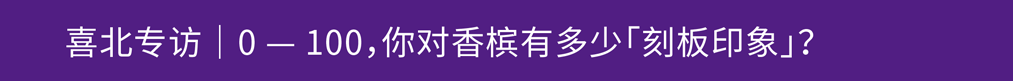 喜北专访｜0 — 100，你对香槟有多少「刻板印象」？